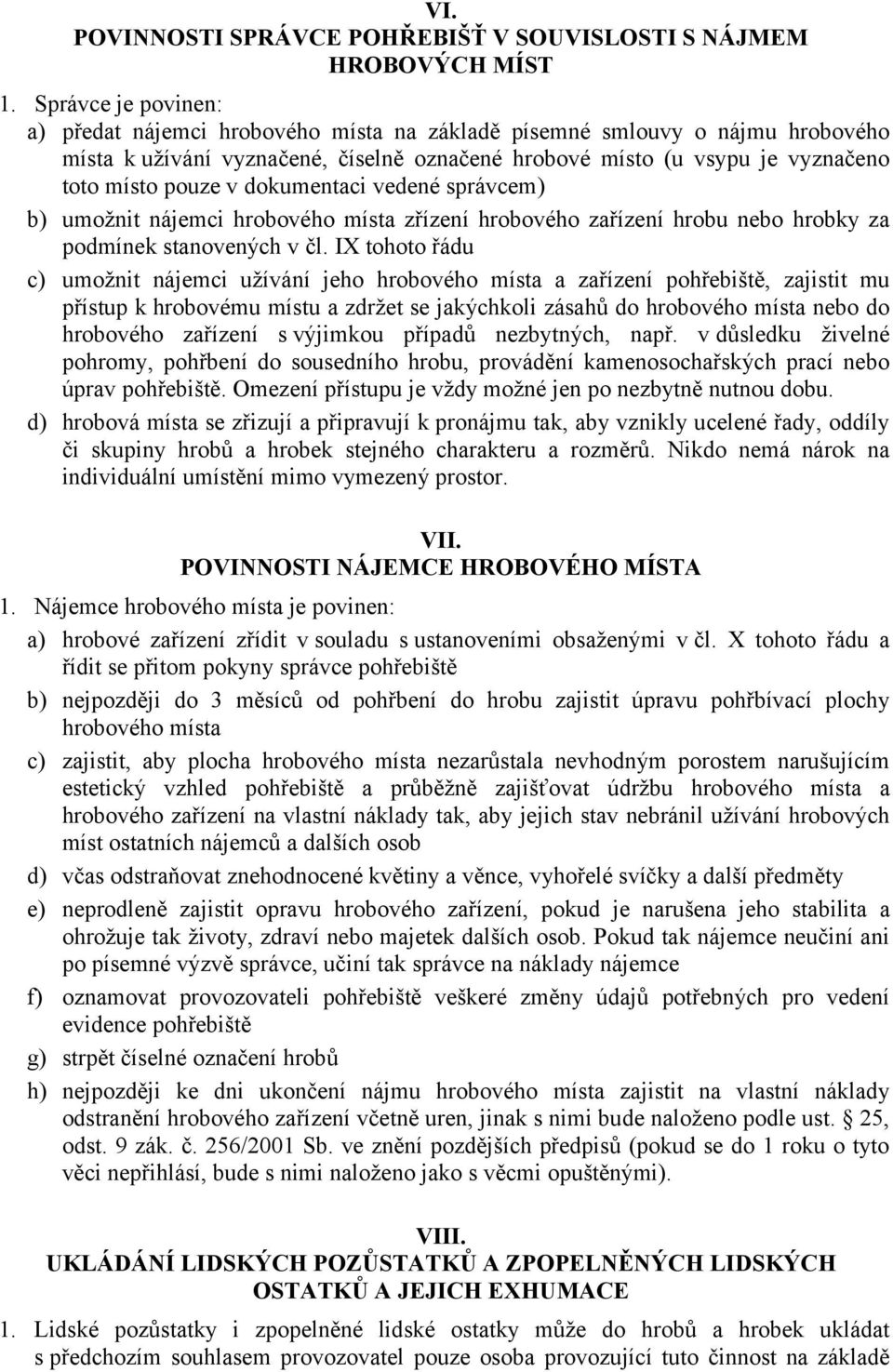 VI.
POVINNOSTI SPRÁVCE POHŘEBIŠŤ V SOUVISLOSTI S NÁJMEM HROBOVÝCH MÍST

1. Správce je povinen:

a) předat nájemci hrobového místa na základě písemné smlouvy o nájmu hrobového místa k užívání vyznačené, číselně označené hrobové místo (u vsypu je vyznačeno toto místo pouze v dokumentaci vedené správcem)

b) umožnit nájemci hrobového místa zřízení hrobového zařízení hrobu nebo hrobky za podmínek stanovených v čl. IX tohoto řádu

c) umožnit nájemci užívání jeho hrobového místa a zařízení pohřebiště, zajistit mu přístup k hrobovému místu a zdržet se jakýchkoli zásahů do hrobového místa nebo do hrobového zařízení s výjimkou případů nezbytných, např. v důsledku živelné pohromy, pohřbení do sousedního hrobu, provádění kamenosochařských prací nebo úprav pohřebiště. Omezení přístupu je vždy možné jen po nezbytně nutnou dobu.

d) hrobová místa se zřizují a připravují k pronájmu tak, aby vznikly ucelené řady, oddíly či skupiny hrobů a hrobek stejného charakteru a rozměrů. Nikdo nemá nárok na individuální umístění mimo vymezený prostor.

VII.
POVINNOSTI NÁJEMCE HROBOVÉHO MÍSTA

1. Nájemce hrobového místa je povinen:

a) hrobové zařízení zřídit v souladu s ustanoveními obsaženými v čl. X tohoto řádu a řídit se přitom pokyny správce pohřebiště

b) nejpozději do 3 měsíců od pohřbení do hrobu zajistit úpravu pohřbívací plochy hrobového místa

c) zajistit, aby plocha hrobového místa nezarůstala nevhodným porostem narušujícím estetický vzhled pohřebiště a průběžně zajišťovat údržbu hrobového místa a hrobového zařízení na vlastní náklady tak, aby jejich stav nebránil užívání hrobových míst ostatních nájemců a dalších osob

d) včas odstraňovat znehodnocené květiny a věnce, vyhořelé svíčky a další předměty

e) neprodleně zajistit opravu hrobového zařízení, pokud je narušena jeho stabilita a ohrožuje tak životy, zdraví nebo majetek dalších osob. Pokud tak nájemce neučiní ani po písemné výzvě správce, učiní tak správce na náklady nájemce

f) oznamovat provozovateli pohřebiště veškeré změny údajů potřebných pro vedení evidence pohřebiště

g) strpět číselné označení hrobů

h) nejpozději ke dni ukončení nájmu hrobového místa zajistit na vlastní náklady odstranění hrobového zařízení včetně uren, jinak s nimi bude naloženo podle ust. § 25, odst. 9 zák. č. 256/2001 Sb. ve znění pozdějších předpisů (pokud se do 1 roku o tyto věci nepřihlásí, bude s nimi naloženo jako s věcmi opuštěnými).

VIII.
UKLÁDÁNÍ LIDSKÝCH POZŮSTATKŮ A ZPOPELNĚNÝCH LIDSKÝCH OSTATKŮ A JEJICH EXHUMACE

1. Lidské pozůstatky i zpopelněné lidské ostatky může do hrobů a hrobek ukládat s předchozím souhlasem provozovatel pouze osoba provozující tuto činnost na základě